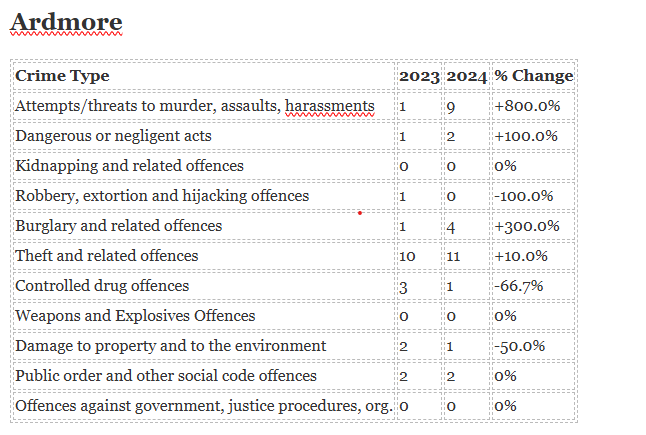 Ardmore

| Crime Type | 2023 | 2024 | % Change |
|---|---|---|---|
| Attempts/threats to murder, assaults, harassments | 1 | 9 | +800.0% |
| Dangerous or negligent acts | 1 | 2 | +100.0% |
| Kidnapping and related offences | 0 | 0 | 0% |
| Robbery, extortion and hijacking offences | 1 | 0 | -100.0% |
| Burglary and related offences | 1 | 4 | +300.0% |
| Theft and related offences | 10 | 11 | +10.0% |
| Controlled drug offences | 3 | 1 | -66.7% |
| Weapons and Explosives Offences | 0 | 0 | 0% |
| Damage to property and to the environment | 2 | 1 | -50.0% |
| Public order and other social code offences | 2 | 2 | 0% |
| Offences against government, justice procedures, org. | 0 | 0 | 0% |